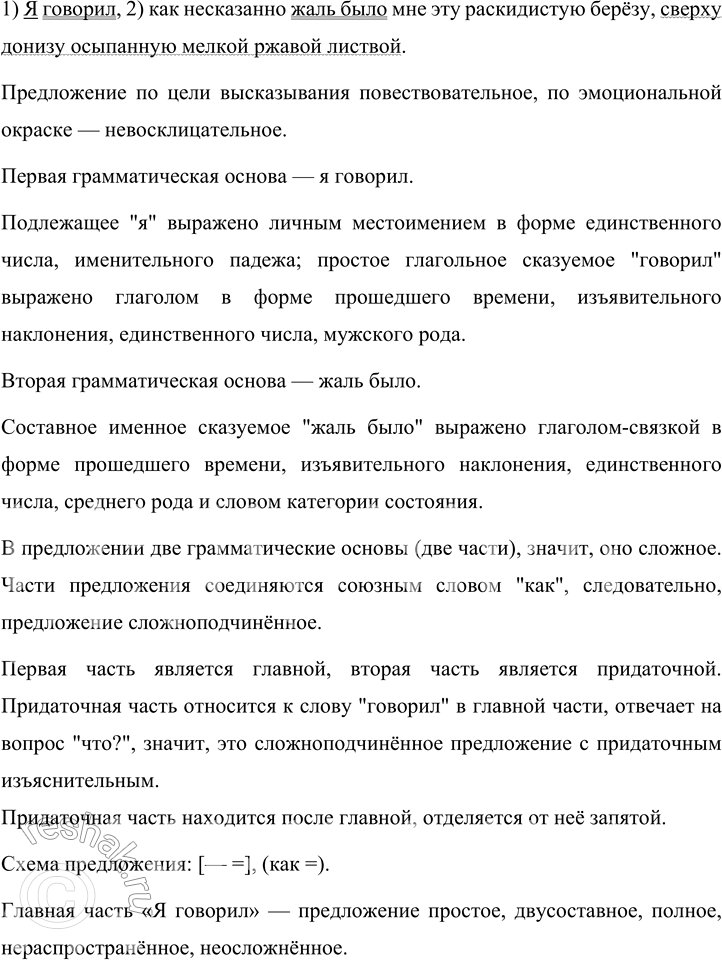 1) Я говорил, 2) как несказанно жаль было мне эту раскидистую берёзу, сверху донизу осыпанную мелкой ржавой листвой.

Предложение по цели высказывания повествовательное, по эмоциональной окраске — невосклицательное.

Первая грамматическая основа — я говорил.

Подлежащее "я" выражено личным местоимением в форме единственного числа, именительного падежа; простое глагольное сказуемое "говорил" выражено глаголом в форме прошедшего времени, изъявительного наклонения, единственного числа, мужского рода.

Вторая грамматическая основа — жаль было.

Составное именное сказуемое "жаль было" выражено глаголом-связкой в форме прошедшего времени, изъявительного наклонения, единственного числа, среднего рода и словом категории состояния.

В предложении две грамматические основы (две части), значит, оно сложное. Части предложения соединяются союзным словом "как", следовательно, предложение сложноподчинённое.

Первая часть является главной, вторая часть является придаточной. Придаточная часть относится к слову "говорил" в главной части, отвечает на вопрос "что?", значит, это сложноподчинённое предложение с придаточным изъяснительным.

Придаточная часть находится после главной, отделяется от неё запятой.

Схема предложения: [— =], (как =).

Главная часть «Я говорил» — предложение простое, двусоставное, полное, нераспространённое, неосложнённое.

reshak.ru